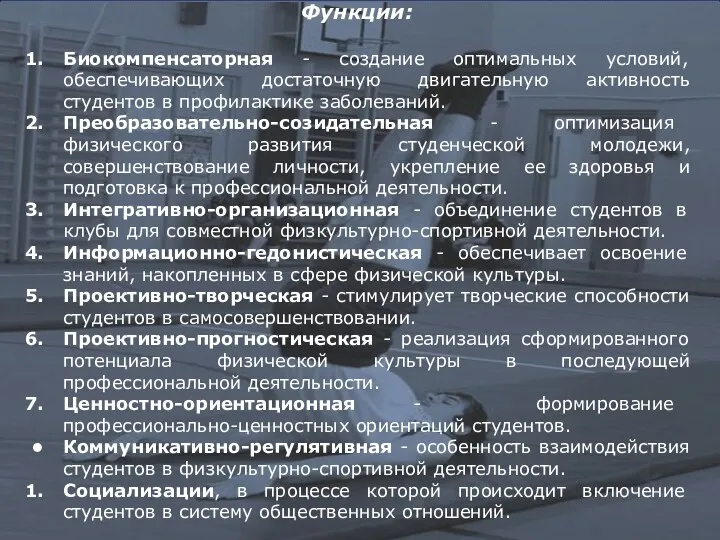 Функции:

1. Биокомпенсаторная - создание оптимальных условий, обеспечивающих достаточную двигательную активность студентов в профилактике заболеваний.
2. Преобразовательно-созидательная - оптимизация физического развития студенческой молодежи, совершенствование личности, укрепление ее здоровья и подготовка к профессиональной деятельности.
3. Интегративно-организационная - объединение студентов в клубы для совместной физкультурно-спортивной деятельности.
4. Информационно-гедонистическая - обеспечивает освоение знаний, накопленных в сфере физической культуры.
5. Проективно-творческая - стимулирует творческие способности студентов в самосовершенствовании.
6. Проективно-прогностическая - реализация сформированного потенциала физической культуры в последующей профессиональной деятельности.
7. Ценностно-ориентационная - формирование профессионально-ценностных ориентаций студентов.
● Коммуникативно-регулятивная - особенность взаимодействия студентов в физкультурно-спортивной деятельности.
1. Социализации, в процессе которой происходит включение студентов в систему общественных отношений.